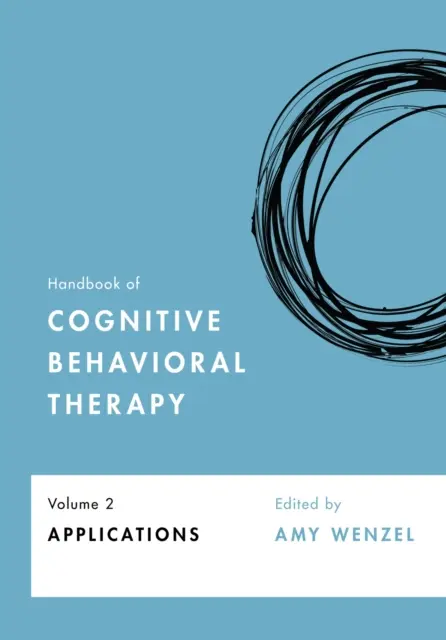 Handbook of
COGNITIVE
BEHAVIORAL
THERAPY

Volume 2
APPLICATIONS

Edited by
AMY WENZEL